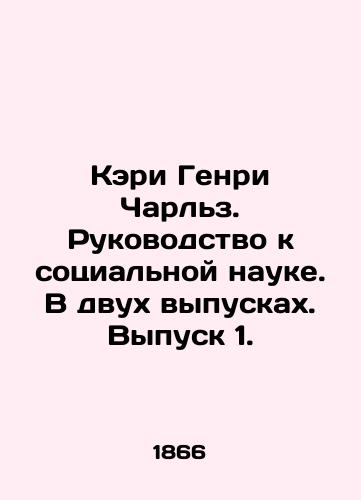 Кэри Генри Чарльз. Руководство к социальной науке. В двух выпусках. Выпуск 1.

1866